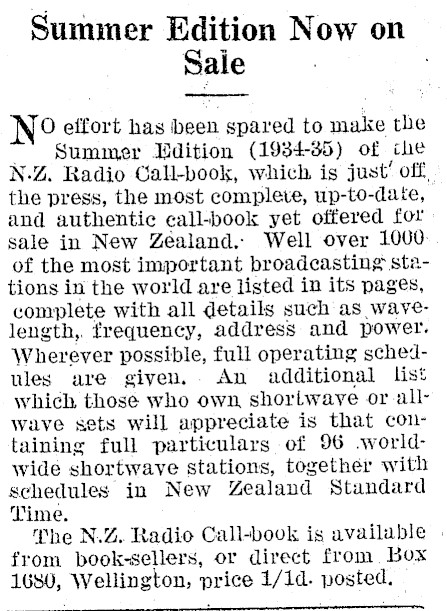 Summer Edition Now on Sale

NO effort has been spared to make the Summer Edition (1934-35) of the N.Z. Radio Call-book, which is just off the press, the most complete, up-to-date, and authentic call-book yet offered for sale in New Zealand. Well over 1000 of the most important broadcasting stations in the world are listed in its pages, complete with all details such as wavelength, frequency, address and power. Wherever possible, full operating schedules are given. An additional list which those who own shortwave or all-wave sets will appreciate is that containing full particulars of 96 world-wide shortwave stations, together with schedules in New Zealand Standard Time.

The N.Z. Radio Call-book is available from book-sellers, or direct from Box 1680, Wellington, price 1/1d. posted.